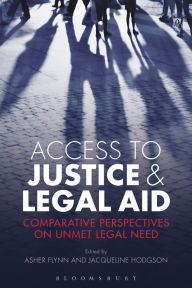 ACCESS TO
JUSTICE &
LEGAL AID

COMPARATIVE PERSPECTIVES
ON UNMET LEGAL NEED

Edited by
ASHER FLYNN AND JACQUELINE HODGSON

BLOOMSBURY